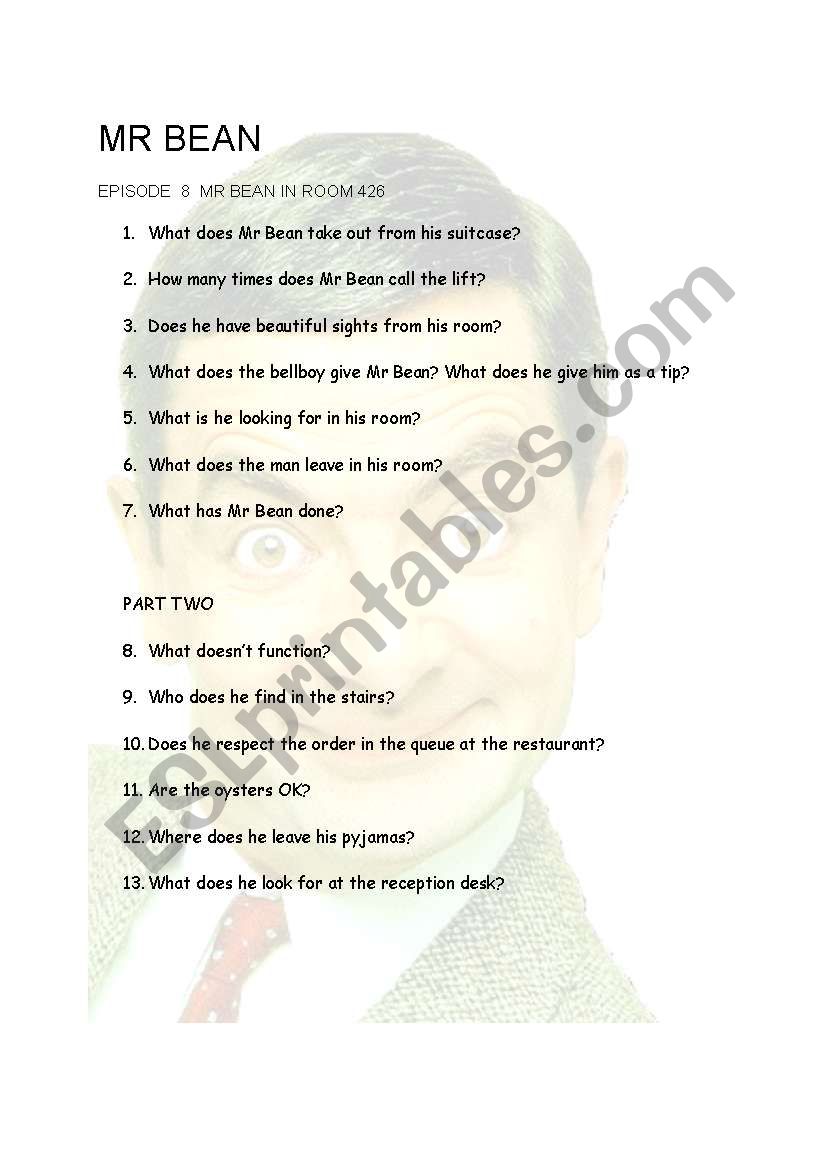 MR BEAN

EPISODE 8 MR BEAN IN ROOM 426

1. What does Mr Bean take out from his suitcase?

2. How many times does Mr Bean call the lift?

3. Does he have beautiful sights from his room?

4. What does the bellboy give Mr Bean? What does he give him as a tip?

5. What is he looking for in his room?

6. What does the man leave in his room?

7. What has Mr Bean done?

PART TWO

8. What doesn't function?

9. Who does he find in the stairs?

10. Does he respect the order in the queue at the restaurant?

11. Are the oysters OK?

12. Where does he leave his pyjamas?

13. What does he look for at the reception desk?

ESLprintables.com